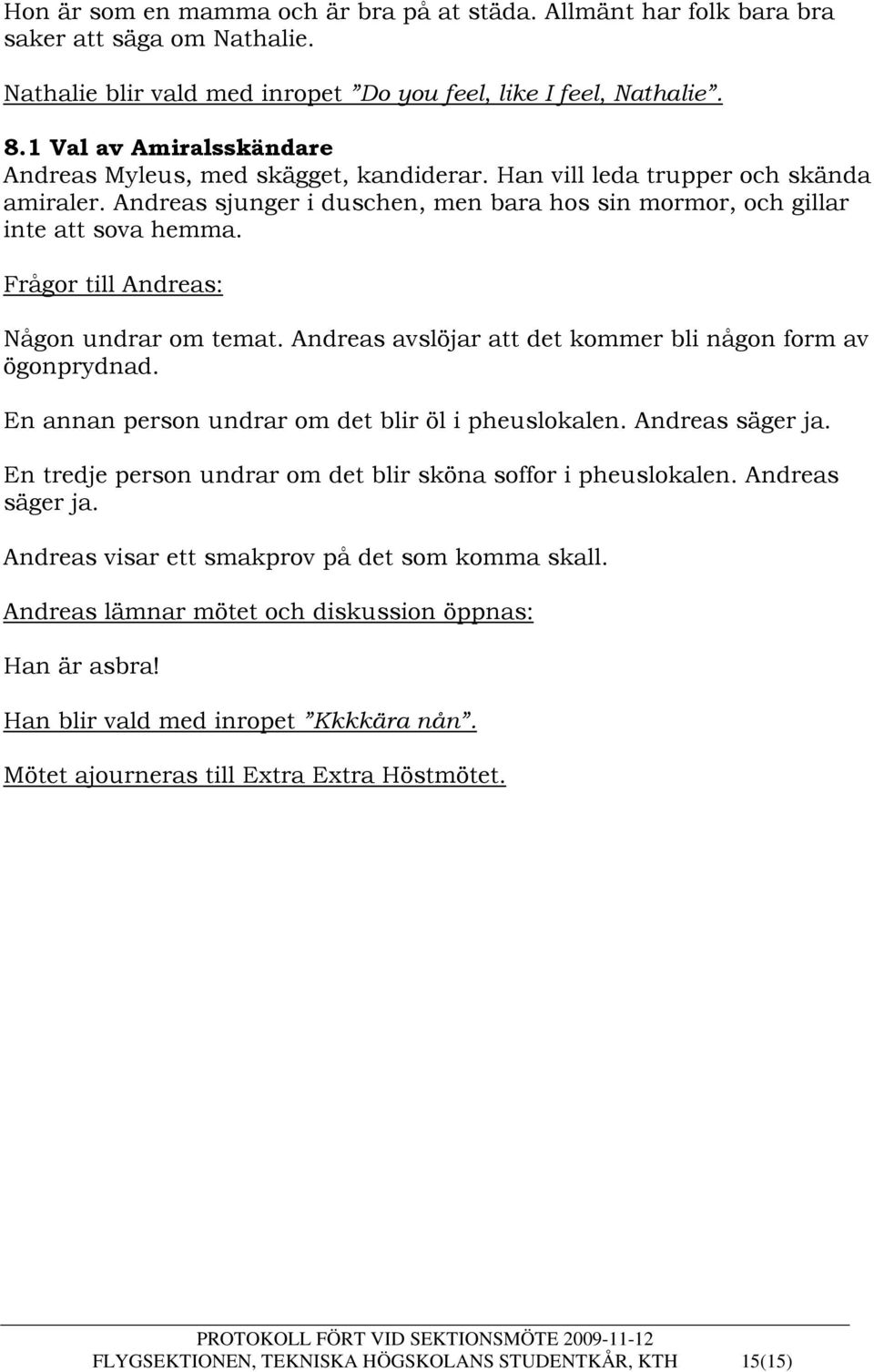 Hon är som en mamma och är bra på at städa. Allmänt har folk bara bra saker att säga om Nathalie.

Nathalie blir vald med inropet ”Do you feel, like I feel, Nathalie”.

8.1 Val av Amiralsskändare
Andreas Myleus, med skägget, kandiderar. Han vill leda trupper och skända amiraler. Andreas sjunger i duschen, men bara hos sin mormor, och gillar inte att sova hemma.

Frågor till Andreas:

Någon undrar om temat. Andreas avslöjar att det kommer bli någon form av ögonprydnad.

En annan person undrar om det blir öl i pheuslokalen. Andreas säger ja.

En tredje person undrar om det blir sköna soffor i pheuslokalen. Andreas säger ja.

Andreas visar ett smakprov på det som komma skall.

Andreas lämnar mötet och diskussion öppnas:

Han är asbra!

Han blir vald med inropet ”Kkkkära nån”.

Mötet ajourneras till Extra Extra Höstmötet.

PROTOKOLL FÖRT VID SEKTIONSMÖTE 2009-11-12
FLYGSEKTIONEN, TEKNISKA HÖGSKOLANS STUDENTKÅR, KTH 15(15)